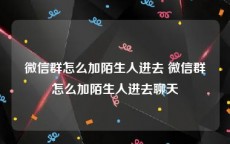 微信群怎么加陌生人进去 微信群怎么加陌生人进去聊天